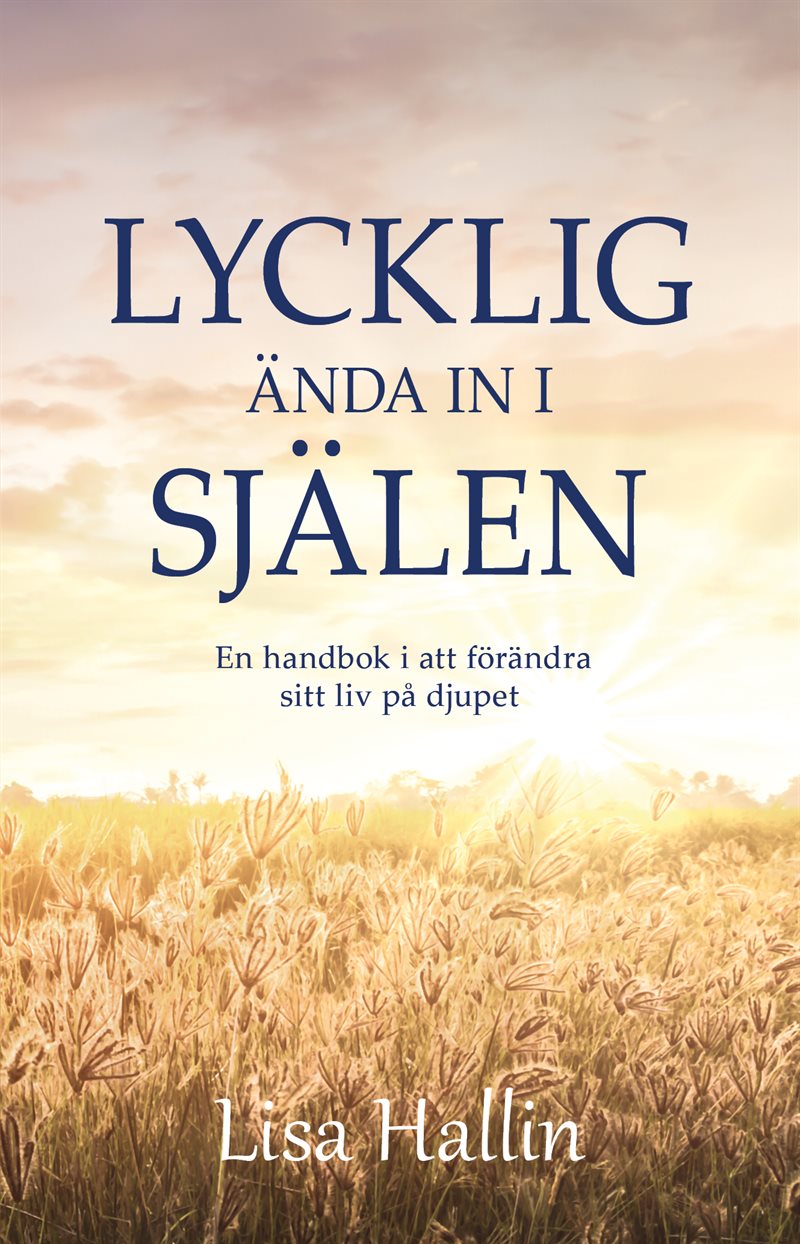 LYCKLIG
ÄNDA IN I
SJÄLEN

En handbok i att förändra sitt liv på djupet

Lisa Hallin